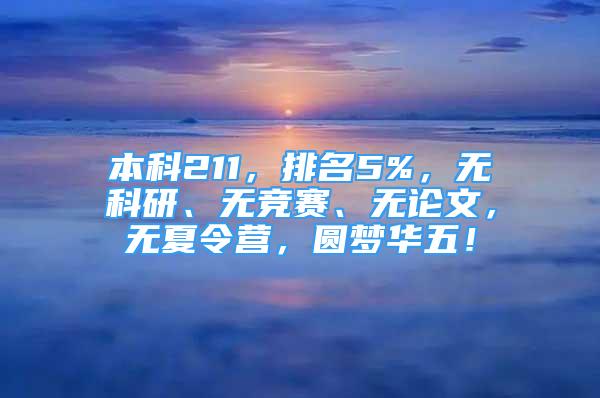 本科211，排名5%，无科研、无竞赛、无论文，无夏令营，圆梦华五！